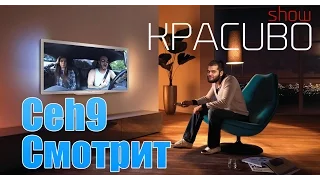 show
КРАСИВО

Ceh9
Смотрит